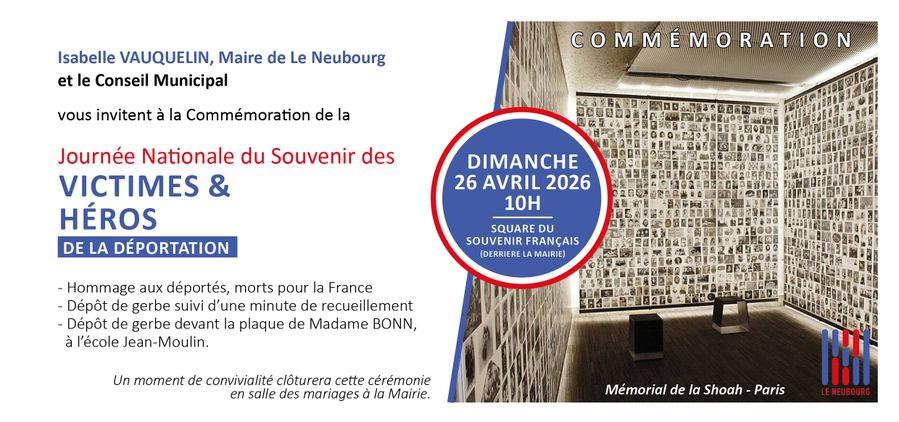 Isabelle VAUQUELIN, Maire de Le Neubourg
et le Conseil Municipal

vous invitent à la Commémoration de la

Journée Nationale du Souvenir des
VICTIMES &
HÉROS
DE LA DÉPORTATION

- Hommage aux déportés, morts pour la France
- Dépôt de gerbe suivi d'une minute de recueillement
- Dépôt de gerbe devant la plaque de Madame BONN, à l'école Jean-Moulin.

Un moment de convivialité clôturera cette cérémonie en salle des mariages à la Mairie.

COMMÉMORATION

DIMANCHE
26 AVRIL 2026
10H
SQUARE DU
SOUVENIR FRANÇAIS
(DERRIERE LA MAIRIE)

Mémorial de la Shoah - Paris

LE NEUBOURG